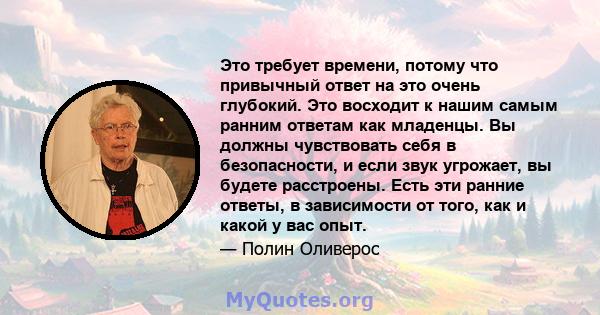 Это требует времени, потому что привычный ответ на это очень глубокий. Это восходит к нашим самым ранним ответам как младенцы. Вы должны чувствовать себя в безопасности, и если звук угрожает, вы будете расстроены. Есть эти ранние ответы, в зависимости от того, как и какой у вас опыт.

— Полин Оливерос

MyQuotes.org